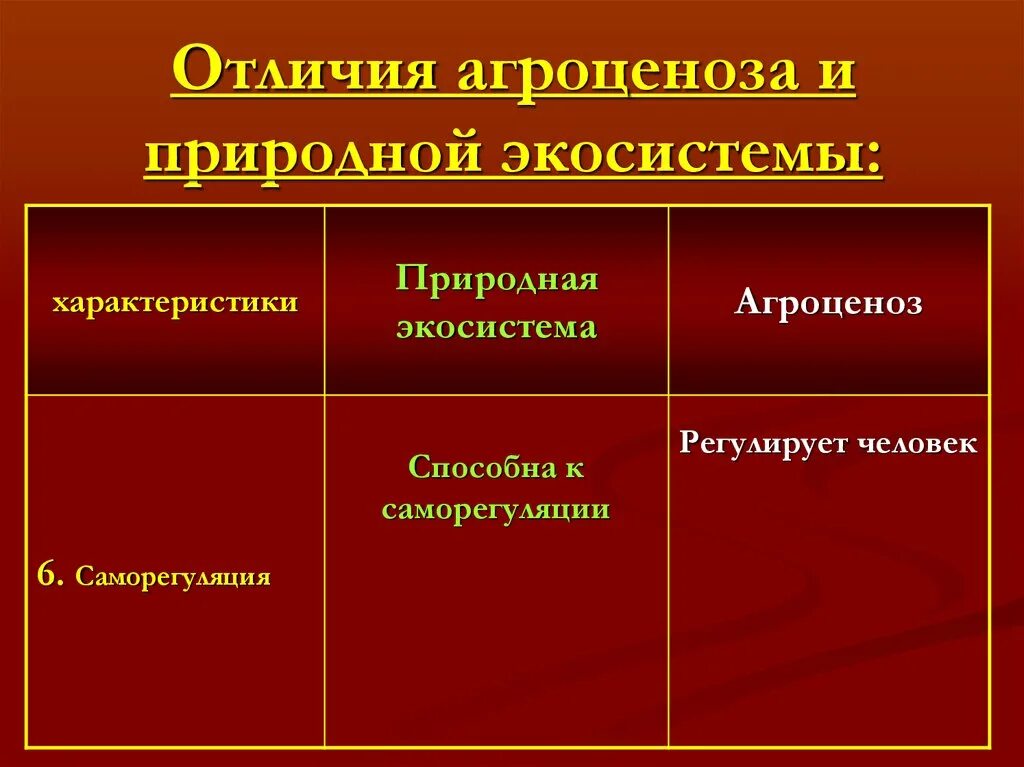 Отличия агроценоза и природной экосистемы:

| характеристики | Природная экосистема | Агроценоз |
|---|---|---|
| 6. Саморегуляция | Способна к саморегуляции | Регулирует человек |